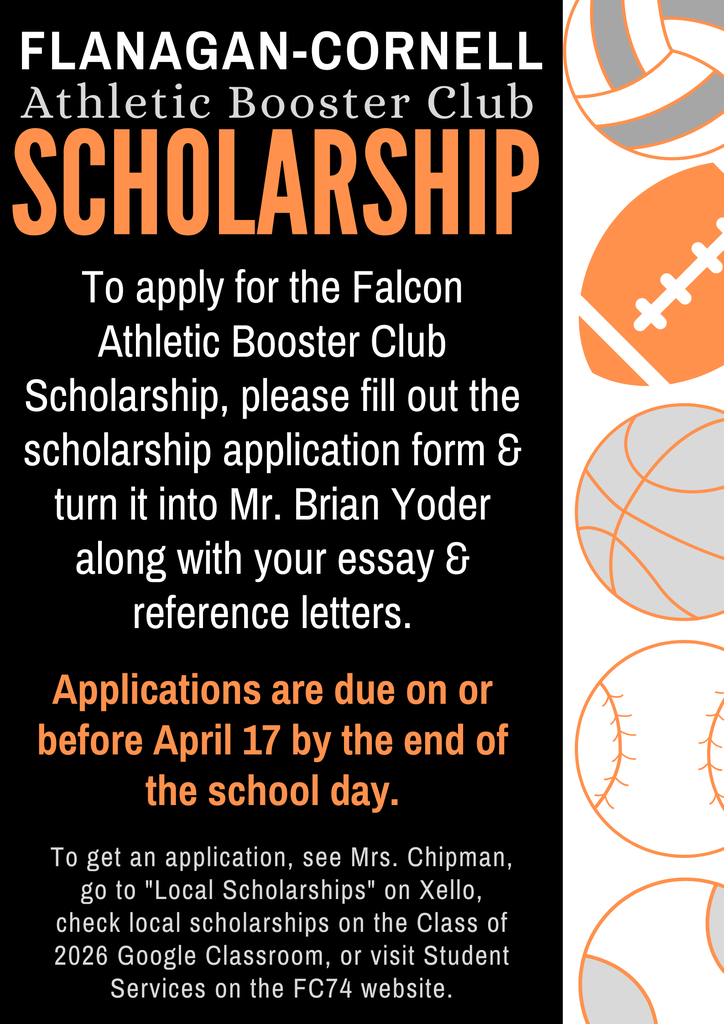 FLANAGAN-CORNELL
Athletic Booster Club
SCHOLARSHIP

To apply for the Falcon Athletic Booster Club Scholarship, please fill out the scholarship application form & turn it into Mr. Brian Yoder along with your essay & reference letters.

Applications are due on or before April 17 by the end of the school day.

To get an application, see Mrs. Chipman, go to "Local Scholarships" on Xello, check local scholarships on the Class of 2026 Google Classroom, or visit Student Services on the FC74 website.